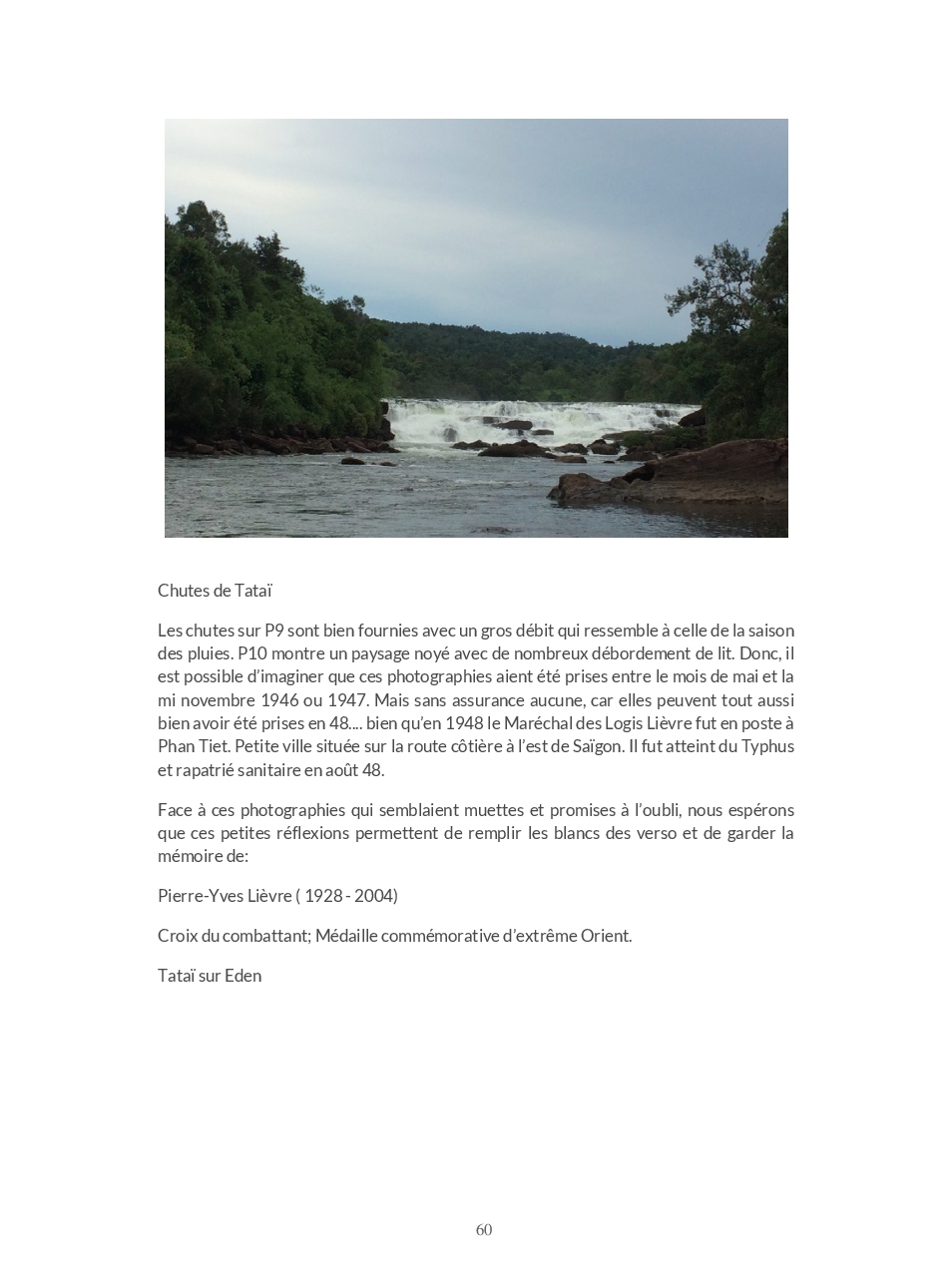 Chutes de Tataï

Les chutes sur P9 sont bien fournies avec un gros débit qui ressemble à celle de la saison des pluies. P10 montre un paysage noyé avec de nombreux débordement de lit. Donc, il est possible d'imaginer que ces photographies aient été prises entre le mois de mai et la mi novembre 1946 ou 1947. Mais sans assurance aucune, car elles peuvent tout aussi bien avoir été prises en 48.... bien qu'en 1948 le Maréchal des Logis Lièvre fut en poste à Phan Tiet. Petite ville située sur la route côtière à l'est de Saïgon. Il fut atteint du Typhus et rapatrié sanitaire en août 48.

Face à ces photographies qui semblaient muettes et promises à l'oubli, nous espérons que ces petites réflexions permettent de remplir les blancs des verso et de garder la mémoire de:

Pierre-Yves Lièvre ( 1928 - 2004)

Croix du combattant; Médaille commémorative d'extrême Orient.

Tataï sur Eden

60